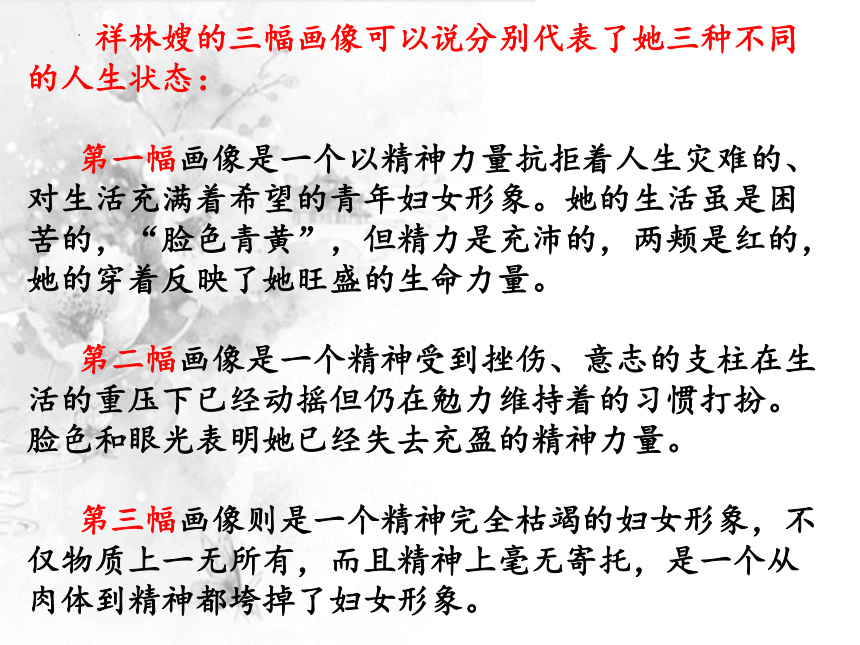 祥林嫂的三幅画像可以说分别代表了她三种不同的人生状态：

第一幅画像是一个以精神力量抗拒着人生灾难的、对生活充满着希望的青年妇女形象。她的生活虽是困苦的，“脸色青黄”，但精力是充沛的，两颊是红的，她的穿着反映了她旺盛的生命力量。

第二幅画像是一个精神受到挫伤、意志的支柱在生活的重压下已经动摇但仍在勉力维持着的习惯打扮。脸色和眼光表明她已经失去充盈的精神力量。

第三幅画像则是一个精神完全枯竭的妇女形象，不仅物质上一无所有，而且精神上毫无寄托，是一个从肉体到精神都垮掉了妇女形象。